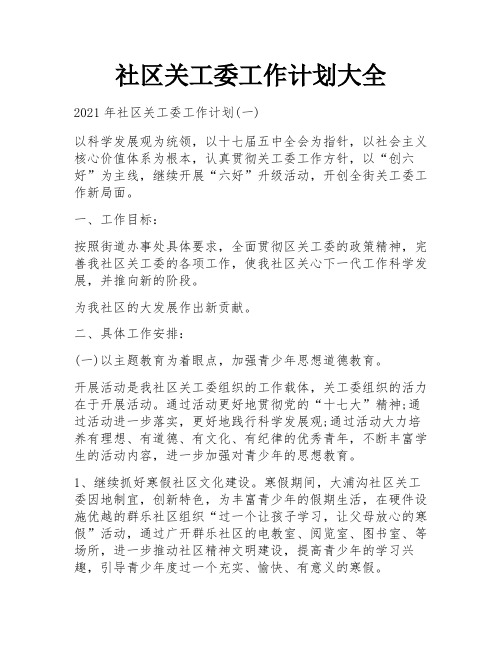 社区关工委工作计划大全

2021 年社区关工委工作计划(一)

以科学发展观为统领，以十七届五中全会为指针，以社会主义核心价值体系为根本，认真贯彻关工委工作方针，以“创六好”为主线，继续开展“六好”升级活动，开创全街关工委工作新局面。

一、工作目标：

按照街道办事处具体要求，全面贯彻区关工委的政策精神，完善我社区关工委的各项工作，使我社区关心下一代工作科学发展，并推向新的阶段。

为我社区的大发展作出新贡献。

二、具体工作安排：

(一)以主题教育为着眼点，加强青少年思想道德教育。

开展活动是我社区关工委组织的工作载体，关工委组织的活力在于开展活动。通过活动更好地贯彻党的“十七大”精神;通过活动进一步落实，更好地践行科学发展观;通过活动大力培养有理想、有道德、有文化、有纪律的优秀青年，不断丰富学生的活动内容，进一步加强对青少年的思想教育。

1、继续抓好寒假社区文化建设。寒假期间，大浦沟社区关工委因地制宜，创新特色，为丰富青少年的假期生活，在硬件设施优越的群乐社区组织“过一个让孩子学习，让父母放心的寒假”活动，通过广开群乐社区的电教室、阅览室、图书室、等场所，进一步推动社区精神文明建设，提高青少年的学习兴趣，引导青少年度过一个充实、愉快、有意义的寒假。